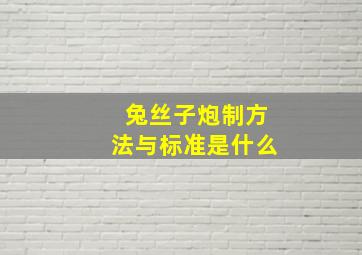 兔丝子炮制方法与标准是什么